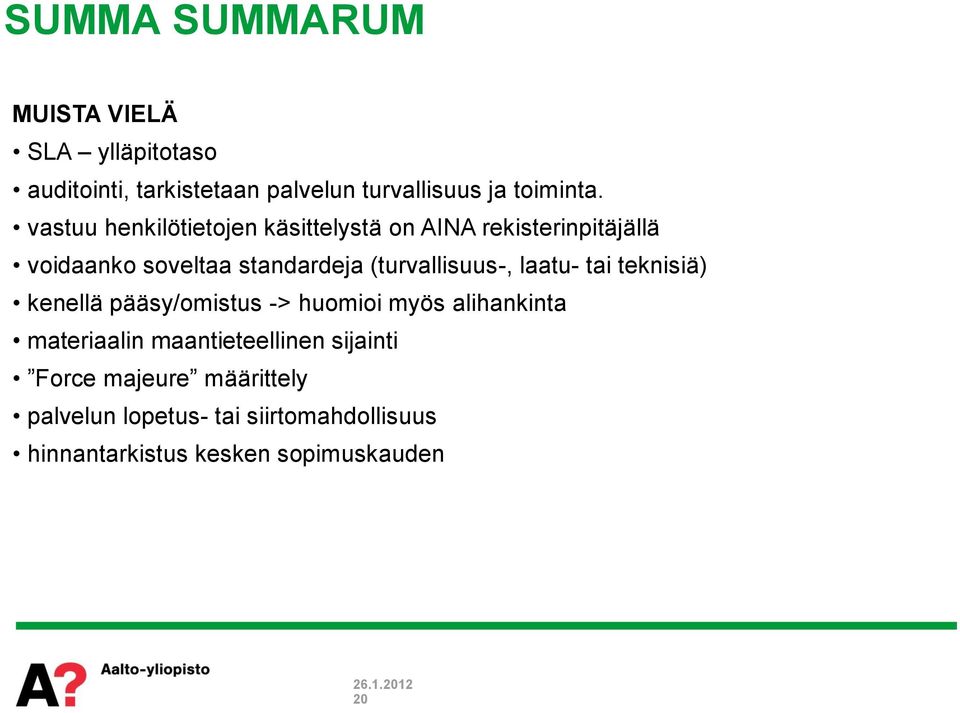 SUMMA SUMMARUM

MUISTA VIELÄ

• SLA – ylläpitotaso
• auditointi, tarkistetaan palvelun turvallisuus ja toiminta.
• vastuu henkilötietojen käsittelystä on AINA rekisterinpitäjällä
• voidaanko soveltaa standardeja (turvallisuus-, laatu- tai teknisiä)
• kenellä pääsy/omistus -> huomioi myös alihankinta
• materiaalin maantieteellinen sijainti
• ”Force majeure” määrittely
• palvelun lopetus- tai siirtomahdollisuus
• hinnantarkistus kesken sopimuskauden

A? Aalto-yliopisto

26.1.2012
20